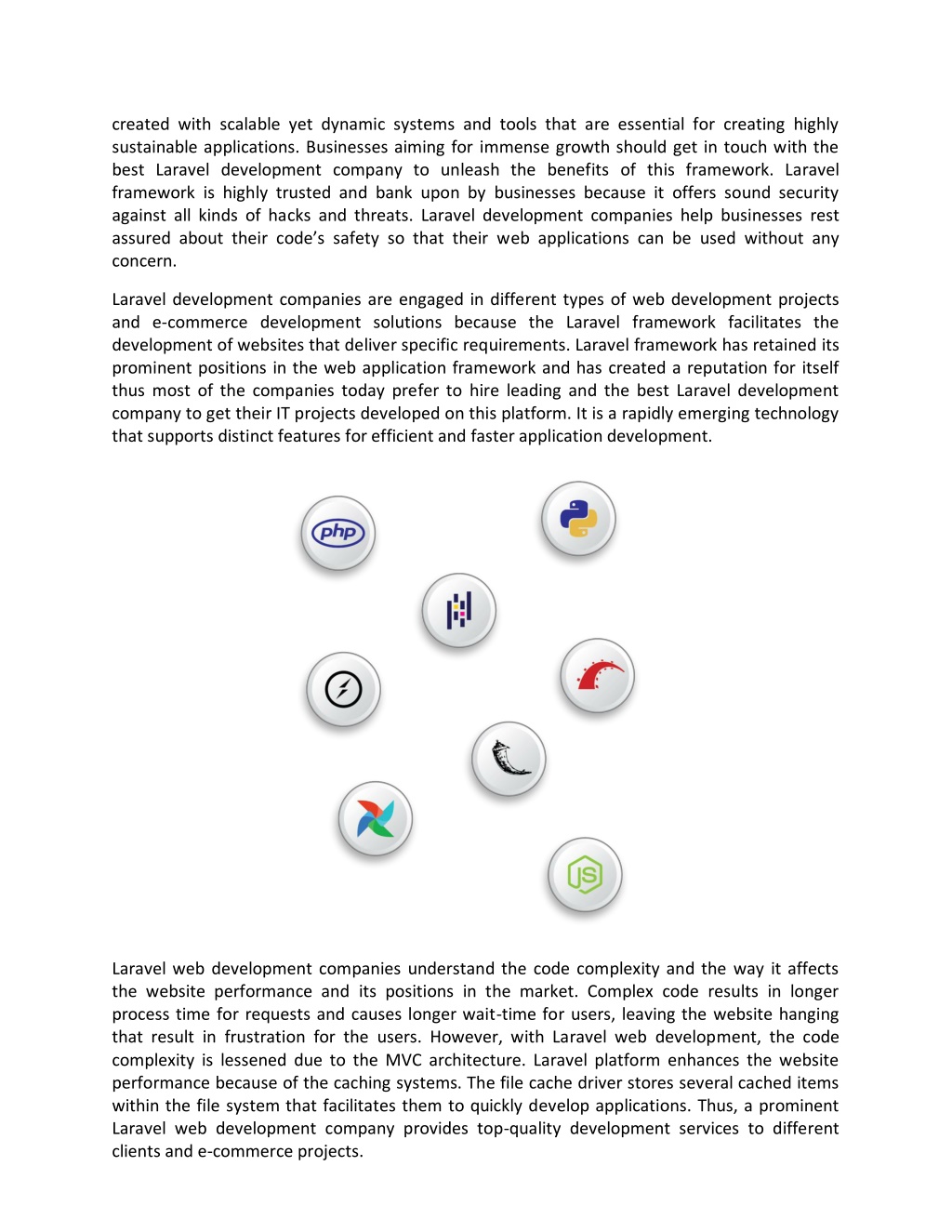 created with scalable yet dynamic systems and tools that are essential for creating highly sustainable applications. Businesses aiming for immense growth should get in touch with the best Laravel development company to unleash the benefits of this framework. Laravel framework is highly trusted and bank upon by businesses because it offers sound security against all kinds of hacks and threats. Laravel development companies help businesses rest assured about their code's safety so that their web applications can be used without any concern.

Laravel development companies are engaged in different types of web development projects and e-commerce development solutions because the Laravel framework facilitates the development of websites that deliver specific requirements. Laravel framework has retained its prominent positions in the web application framework and has created a reputation for itself thus most of the companies today prefer to hire leading and the best Laravel development company to get their IT projects developed on this platform. It is a rapidly emerging technology that supports distinct features for efficient and faster application development.

php

JS

Laravel web development companies understand the code complexity and the way it affects the website performance and its positions in the market. Complex code results in longer process time for requests and causes longer wait-time for users, leaving the website hanging that result in frustration for the users. However, with Laravel web development, the code complexity is lessened due to the MVC architecture. Laravel platform enhances the website performance because of the caching systems. The file cache driver stores several cached items within the file system that facilitates them to quickly develop applications. Thus, a prominent Laravel web development company provides top-quality development services to different clients and e-commerce projects.